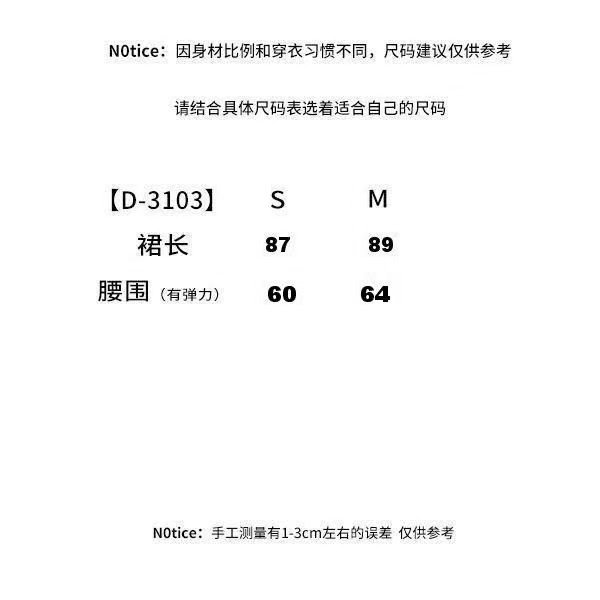 N0tice：因身材比例和穿衣习惯不同，尺码建议仅供参考

请结合具体尺码表选着适合自己的尺码

| 【D-3103】 | S | M |
|---|---|---|
| 裙长 | 87 | 89 |
| 腰围（有弹力） | 60 | 64 |

N0tice：手工测量有1-3cm左右的误差 仅供参考